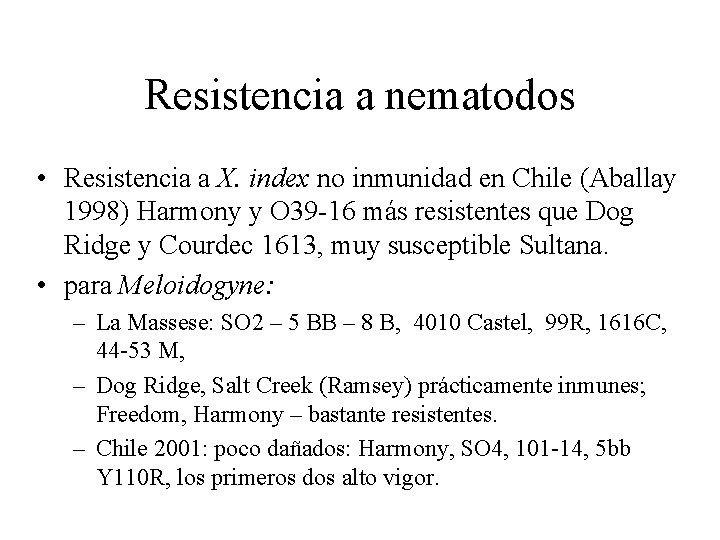 Resistencia a nematodos

• Resistencia a X. index no inmunidad en Chile (Aballay 1998) Harmony y O39-16 más resistentes que Dog Ridge y Courdec 1613, muy susceptible Sultana.

• para Meloidogyne:

– La Massese: SO2 – 5 BB – 8 B, 4010 Castel, 99R, 1616C, 44-53 M,

– Dog Ridge, Salt Creek (Ramsey) prácticamente inmunes; Freedom, Harmony – bastante resistentes.

– Chile 2001: poco dañados: Harmony, SO4, 101-14, 5bb Y110R, los primeros dos alto vigor.